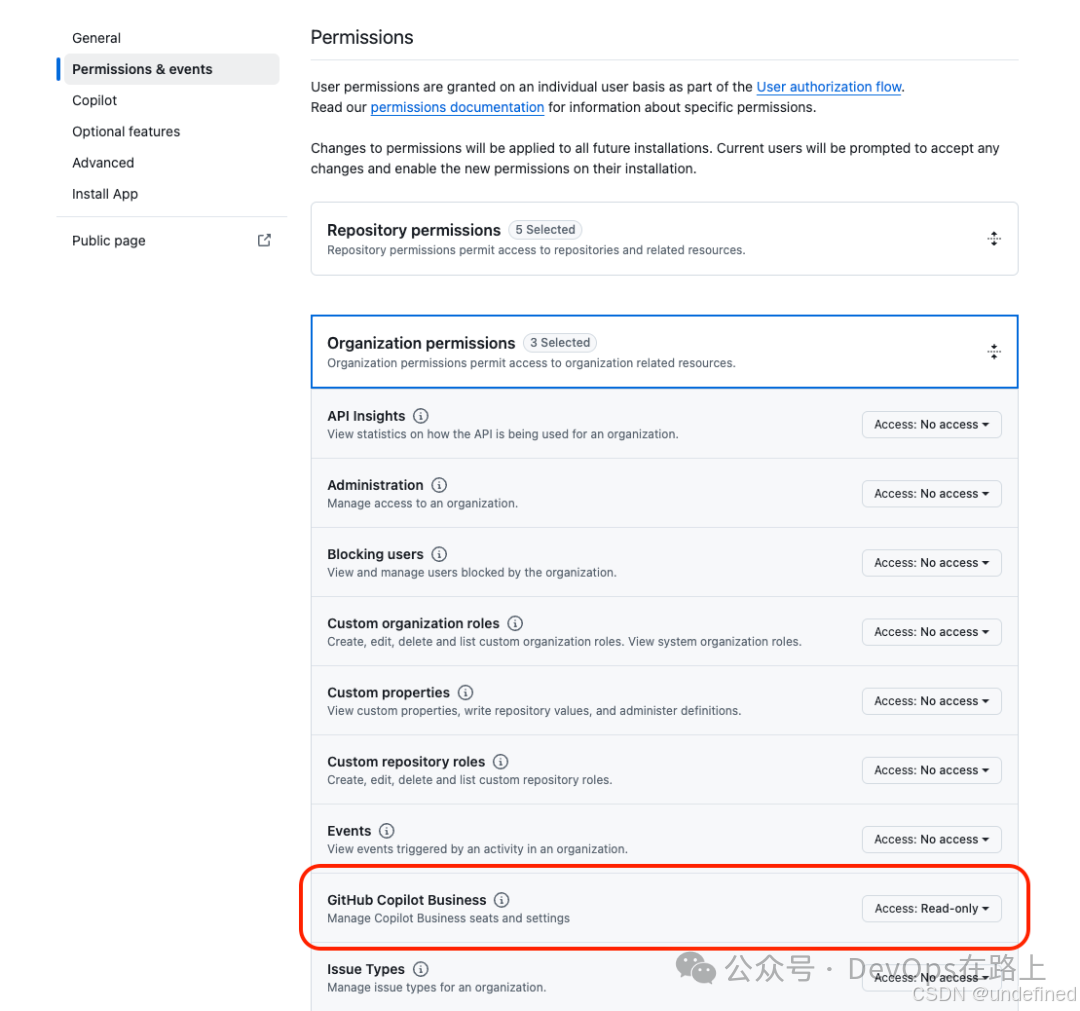 General
Permissions & events
Copilot
Optional features
Advanced
Install App
Public page

Permissions

User permissions are granted on an individual user basis as part of the User authorization flow.
Read our permissions documentation for information about specific permissions.

Changes to permissions will be applied to all future installations. Current users will be prompted to accept any changes and enable the new permissions on their installation.

Repository permissions 5 Selected
Repository permissions permit access to repositories and related resources.

Organization permissions 3 Selected
Organization permissions permit access to organization related resources.

API Insights
View statistics on how the API is being used for an organization.
Access: No access

Administration
Manage access to an organization.
Access: No access

Blocking users
View and manage users blocked by the organization.
Access: No access

Custom organization roles
Create, edit, delete and list custom organization roles. View system organization roles.
Access: No access

Custom properties
View custom properties, write repository values, and administer definitions.
Access: No access

Custom repository roles
Create, edit, delete and list custom repository roles.
Access: No access

Events
View events triggered by an activity in an organization.
Access: No access

GitHub Copilot Business
Manage Copilot Business seats and settings
Access: Read-only

Issue Types
Manage issue types for an organization.
Access: No access

公众号 · DevOps在路上
CSDN @undefined